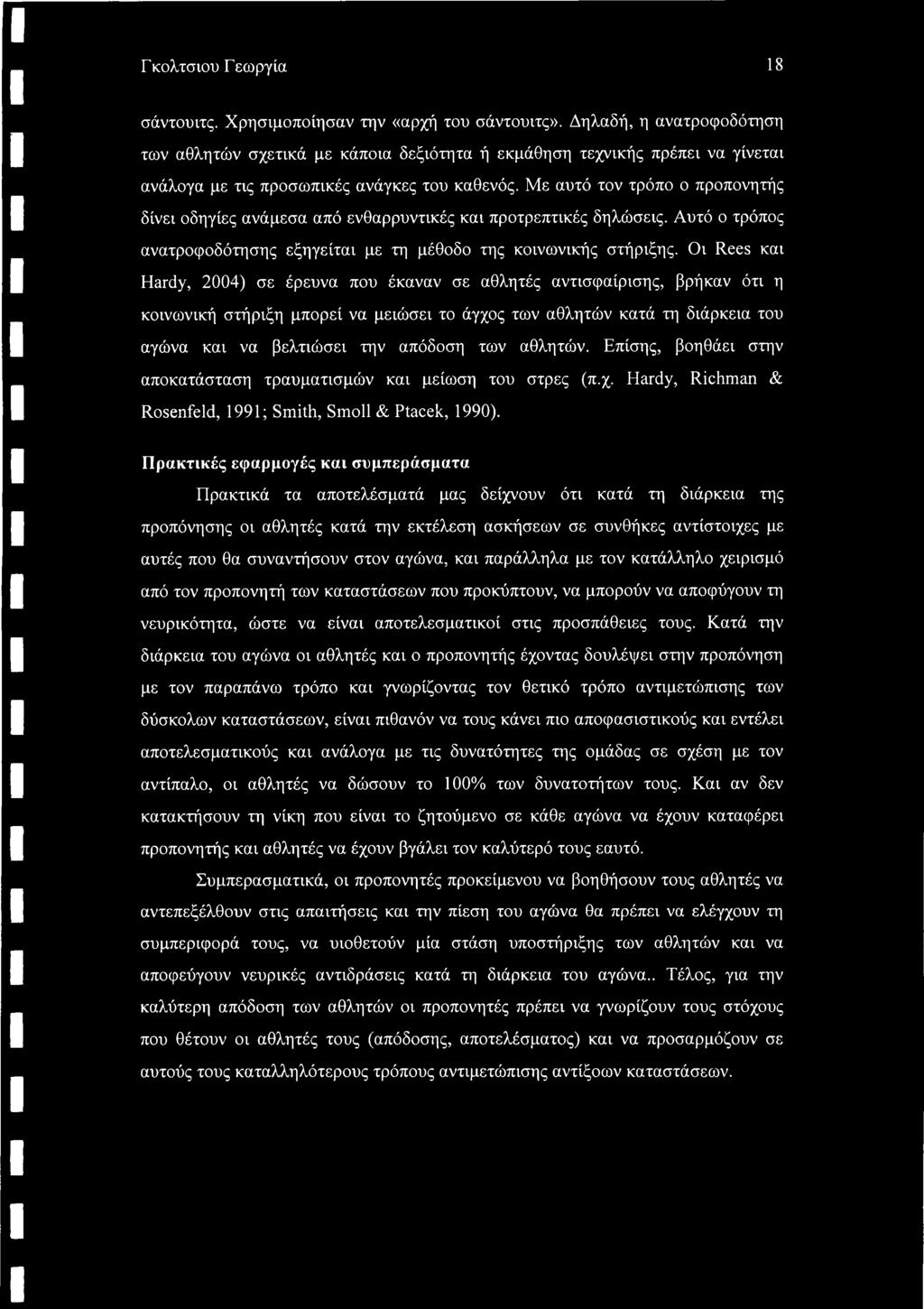 Γκολτσιου Γεωργία 18

σάντουιτς. Χρησιμοποίησαν την «αρχή του σάντουιτς». Δηλαδή, η ανατροφοδότηση των αθλητών σχετικά με κάποια δεξιότητα ή εκμάθηση τεχνικής πρέπει να γίνεται ανάλογα με τις προσωπικές ανάγκες του καθενός. Με αυτό τον τρόπο ο προπονητής δίνει οδηγίες ανάμεσα από ενθαρρυντικές και προτρεπτικές δηλώσεις. Αυτό ο τρόπος ανατροφοδότησης εξηγείται με τη μέθοδο της κοινωνικής στήριξης. Οι Rees και Hardy, 2004) σε έρευνα που έκαναν σε αθλητές αντισφαίρισης, βρήκαν ότι η κοινωνική στήριξη μπορεί να μειώσει το άγχος των αθλητών κατά τη διάρκεια του αγώνα και να βελτιώσει την απόδοση των αθλητών. Επίσης, βοηθάει στην αποκατάσταση τραυματισμών και μείωση του στρες (π.χ. Hardy, Richman & Rosenfeld, 1991; Smith, Smoll & Ptacek, 1990).

Πρακτικές εφαρμογές και συμπεράσματα

Πρακτικά τα αποτελέσματά μας δείχνουν ότι κατά τη διάρκεια της προπόνησης οι αθλητές κατά την εκτέλεση ασκήσεων σε συνθήκες αντίστοιχες με αυτές που θα συναντήσουν στον αγώνα, και παράλληλα με τον κατάλληλο χειρισμό από τον προπονητή των καταστάσεων που προκύπτουν, να μπορούν να αποφύγουν τη νευρικότητα, ώστε να είναι αποτελεσματικοί στις προσπάθειες τους. Κατά την διάρκεια του αγώνα οι αθλητές και ο προπονητής έχοντας δουλέψει στην προπόνηση με τον παραπάνω τρόπο και γνωρίζοντας τον θετικό τρόπο αντιμετώπισης των δύσκολων καταστάσεων, είναι πιθανόν να τους κάνει πιο αποφασιστικούς και εντέλει αποτελεσματικούς και ανάλογα με τις δυνατότητες της ομάδας σε σχέση με τον αντίπαλο, οι αθλητές να δώσουν το 100% των δυνατοτήτων τους. Και αν δεν κατακτήσουν τη νίκη που είναι το ζητούμενο σε κάθε αγώνα να έχουν καταφέρει προπονητής και αθλητές να έχουν βγάλει τον καλύτερό τους εαυτό.

Συμπερασματικά, οι προπονητές προκείμενου να βοηθήσουν τους αθλητές να αντεπεξέλθουν στις απαιτήσεις και την πίεση του αγώνα θα πρέπει να ελέγχουν τη συμπεριφορά τους, να υιοθετούν μία στάση υποστήριξης των αθλητών και να αποφεύγουν νευρικές αντιδράσεις κατά τη διάρκεια του αγώνα.. Τέλος, για την καλύτερη απόδοση των αθλητών οι προπονητές πρέπει να γνωρίζουν τους στόχους που θέτουν οι αθλητές τους (απόδοσης, αποτελέσματος) και να προσαρμόζουν σε αυτούς τους καταλληλότερους τρόπους αντιμετώπισης αντίξοων καταστάσεων.